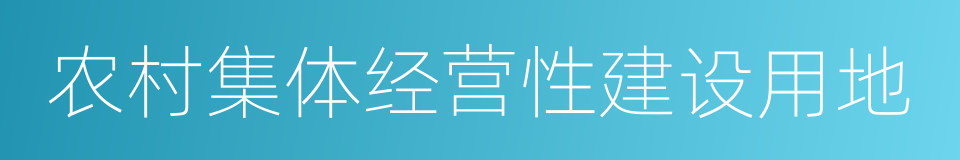 农村集体经营性建设用地